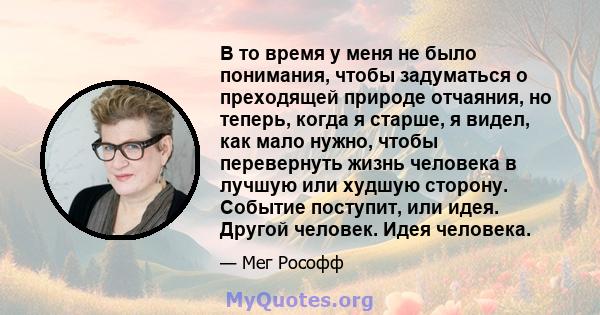 В то время у меня не было понимания, чтобы задуматься о преходящей природе отчаяния, но теперь, когда я старше, я видел, как мало нужно, чтобы перевернуть жизнь человека в лучшую или худшую сторону. Событие поступит, или идея. Другой человек. Идея человека.

— Мег Рософф

MyQuotes.org